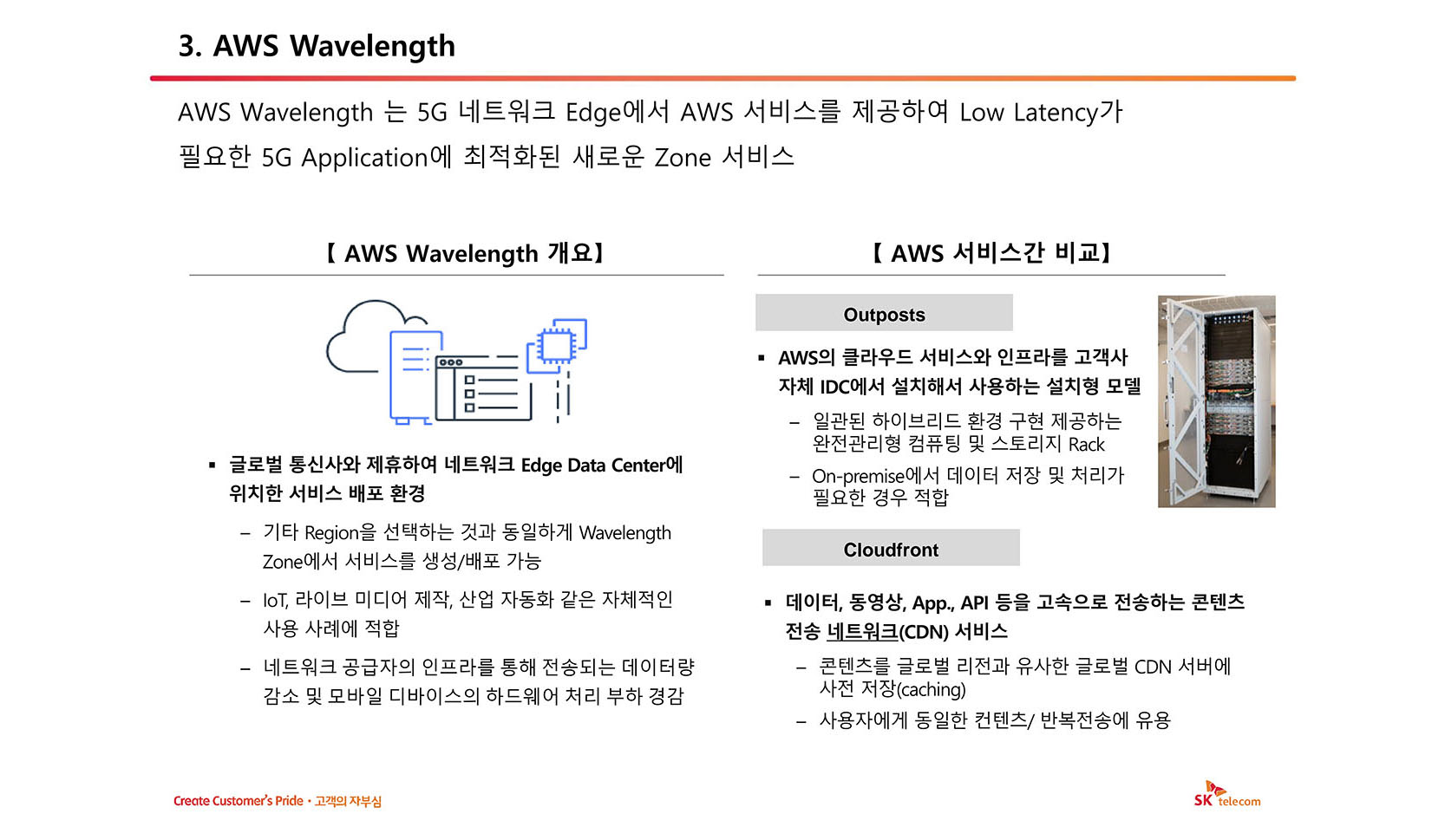 3. AWS Wavelength

AWS Wavelength 는 5G 네트워크 Edge에서 AWS 서비스를 제공하여 Low Latency가 필요한 5G Application에 최적화된 새로운 Zone 서비스

【 AWS Wavelength 개요】

▪ 글로벌 통신사와 제휴하여 네트워크 Edge Data Center에 위치한 서비스 배포 환경

– 기타 Region을 선택하는 것과 동일하게 Wavelength Zone에서 서비스를 생성/배포 가능

– IoT, 라이브 미디어 제작, 산업 자동화 같은 자체적인 사용 사례에 적합

– 네트워크 공급자의 인프라를 통해 전송되는 데이터량 감소 및 모바일 디바이스의 하드웨어 처리 부하 경감

【 AWS 서비스간 비교】

Outposts

▪ AWS의 클라우드 서비스와 인프라를 고객사 자체 IDC에서 설치해서 사용하는 설치형 모델

– 일관된 하이브리드 환경 구현 제공하는 완전관리형 컴퓨팅 및 스토리지 Rack

– On-premise에서 데이터 저장 및 처리가 필요한 경우 적합

Cloudfront

▪ 데이터, 동영상, App., API 등을 고속으로 전송하는 콘텐츠 전송 네트워크(CDN) 서비스

– 콘텐츠를 글로벌 리전과 유사한 글로벌 CDN 서버에 사전 저장(caching)

– 사용자에게 동일한 컨텐츠/ 반복전송에 유용

Create Customer's Pride • 고객의 자부심

SK telecom